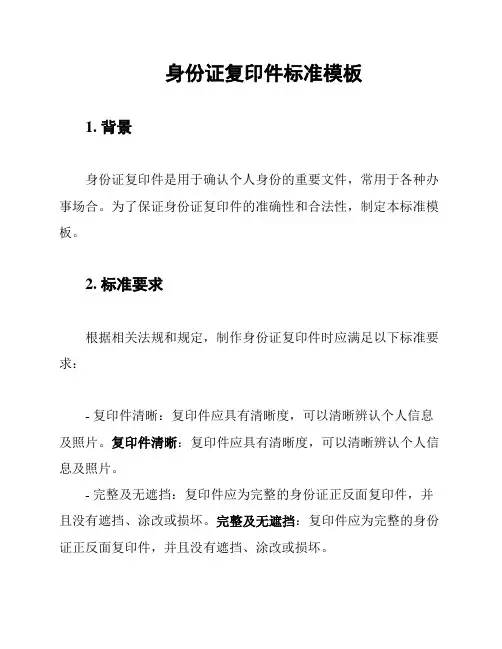 身份证复印件标准模板

1. 背景

身份证复印件是用于确认个人身份的重要文件，常用于各种办事场合。为了保证身份证复印件的准确性和合法性，制定本标准模板。

2. 标准要求

根据相关法规和规定，制作身份证复印件时应满足以下标准要求：

- 复印件清晰：复印件应具有清晰度，可以清晰辨认个人信息及照片。复印件清晰：复印件应具有清晰度，可以清晰辨认个人信息及照片。

- 完整及无遮挡：复印件应为完整的身份证正反面复印件，并且没有遮挡、涂改或损坏。完整及无遮挡：复印件应为完整的身份证正反面复印件，并且没有遮挡、涂改或损坏。